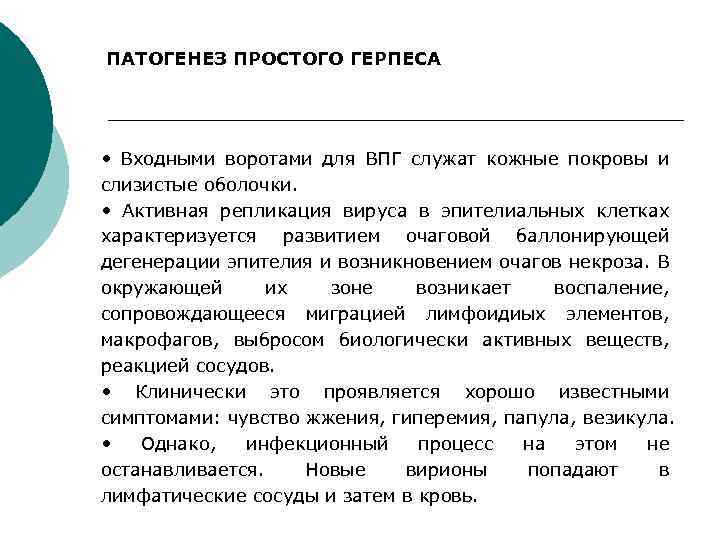 ПАТОГЕНЕЗ ПРОСТОГО ГЕРПЕСА

• Входными воротами для ВПГ служат кожные покровы и слизистые оболочки.

• Активная репликация вируса в эпителиальных клетках характеризуется развитием очаговой баллонирующей дегенерации эпителия и возникновением очагов некроза. В окружающей их зоне возникает воспаление, сопровождающееся миграцией лимфоидиых элементов, макрофагов, выбросом биологически активных веществ, реакцией сосудов.

• Клинически это проявляется хорошо известными симптомами: чувство жжения, гиперемия, папула, везикула.

• Однако, инфекционный процесс на этом не останавливается. Новые вирионы попадают в лимфатические сосуды и затем в кровь.